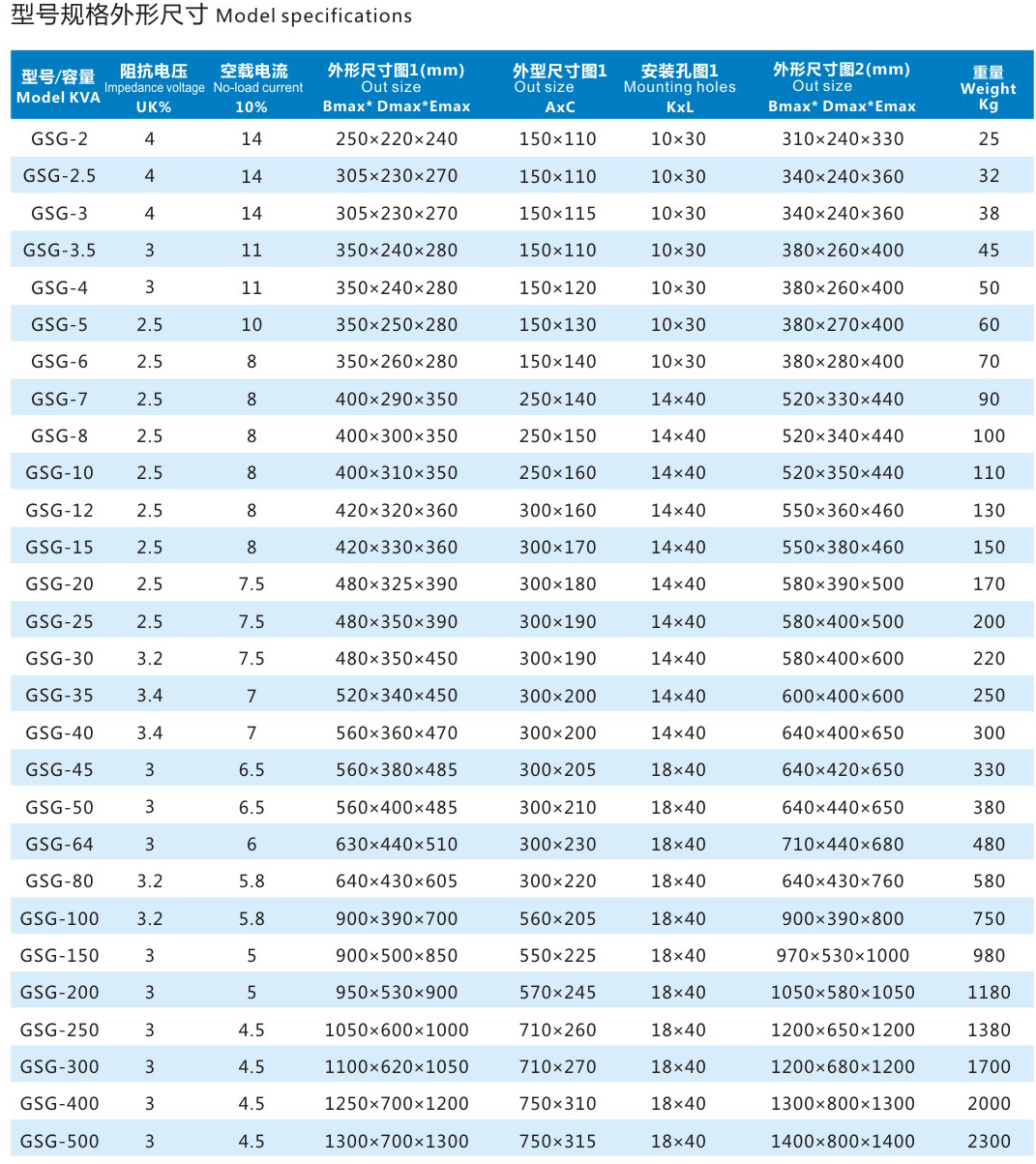 型号规格外形尺寸 Model specifications

| 型号/容量 Model KVA | 阻抗电压 Impedance voltage UK% | 空载电流 No-load current 10% | 外形尺寸图1(mm) Out size Bmax* Dmax*Emax | 外型尺寸图1 Out size AxC | 安装孔图1 Mounting holes KxL | 外形尺寸图2(mm) Out size Bmax* Dmax*Emax | 重量 Weight Kg |
|---|---|---|---|---|---|---|---|
| GSG-2 | 4 | 14 | 250×220×240 | 150×110 | 10×30 | 310×240×330 | 25 |
| GSG-2.5 | 4 | 14 | 305×230×270 | 150×110 | 10×30 | 340×240×360 | 32 |
| GSG-3 | 4 | 14 | 305×230×270 | 150×115 | 10×30 | 340×240×360 | 38 |
| GSG-3.5 | 3 | 11 | 350×240×280 | 150×110 | 10×30 | 380×260×400 | 45 |
| GSG-4 | 3 | 11 | 350×240×280 | 150×120 | 10×30 | 380×260×400 | 50 |
| GSG-5 | 2.5 | 10 | 350×250×280 | 150×130 | 10×30 | 380×270×400 | 60 |
| GSG-6 | 2.5 | 8 | 350×260×280 | 150×140 | 10×30 | 380×280×400 | 70 |
| GSG-7 | 2.5 | 8 | 400×290×350 | 250×140 | 14×40 | 520×330×440 | 90 |
| GSG-8 | 2.5 | 8 | 400×300×350 | 250×150 | 14×40 | 520×340×440 | 100 |
| GSG-10 | 2.5 | 8 | 400×310×350 | 250×160 | 14×40 | 520×350×440 | 110 |
| GSG-12 | 2.5 | 8 | 420×320×360 | 300×160 | 14×40 | 550×360×460 | 130 |
| GSG-15 | 2.5 | 8 | 420×330×360 | 300×170 | 14×40 | 550×380×460 | 150 |
| GSG-20 | 2.5 | 7.5 | 480×325×390 | 300×180 | 14×40 | 580×390×500 | 170 |
| GSG-25 | 2.5 | 7.5 | 480×350×390 | 300×190 | 14×40 | 580×400×500 | 200 |
| GSG-30 | 3.2 | 7.5 | 480×350×450 | 300×190 | 14×40 | 580×400×600 | 220 |
| GSG-35 | 3.4 | 7 | 520×340×450 | 300×200 | 14×40 | 600×400×600 | 250 |
| GSG-40 | 3.4 | 7 | 560×360×470 | 300×200 | 14×40 | 640×400×650 | 300 |
| GSG-45 | 3 | 6.5 | 560×380×485 | 300×205 | 18×40 | 640×420×650 | 330 |
| GSG-50 | 3 | 6.5 | 560×400×485 | 300×210 | 18×40 | 640×440×650 | 380 |
| GSG-64 | 3 | 6 | 630×440×510 | 300×230 | 18×40 | 710×440×680 | 480 |
| GSG-80 | 3.2 | 5.8 | 640×430×605 | 300×220 | 18×40 | 640×430×760 | 580 |
| GSG-100 | 3.2 | 5.8 | 900×390×700 | 560×205 | 18×40 | 900×390×800 | 750 |
| GSG-150 | 3 | 5 | 900×500×850 | 550×225 | 18×40 | 970×530×1000 | 980 |
| GSG-200 | 3 | 5 | 950×530×900 | 570×245 | 18×40 | 1050×580×1050 | 1180 |
| GSG-250 | 3 | 4.5 | 1050×600×1000 | 710×260 | 18×40 | 1200×650×1200 | 1380 |
| GSG-300 | 3 | 4.5 | 1100×620×1050 | 710×270 | 18×40 | 1200×680×1200 | 1700 |
| GSG-400 | 3 | 4.5 | 1250×700×1200 | 750×310 | 18×40 | 1300×800×1300 | 2000 |
| GSG-500 | 3 | 4.5 | 1300×700×1300 | 750×315 | 18×40 | 1400×800×1400 | 2300 |